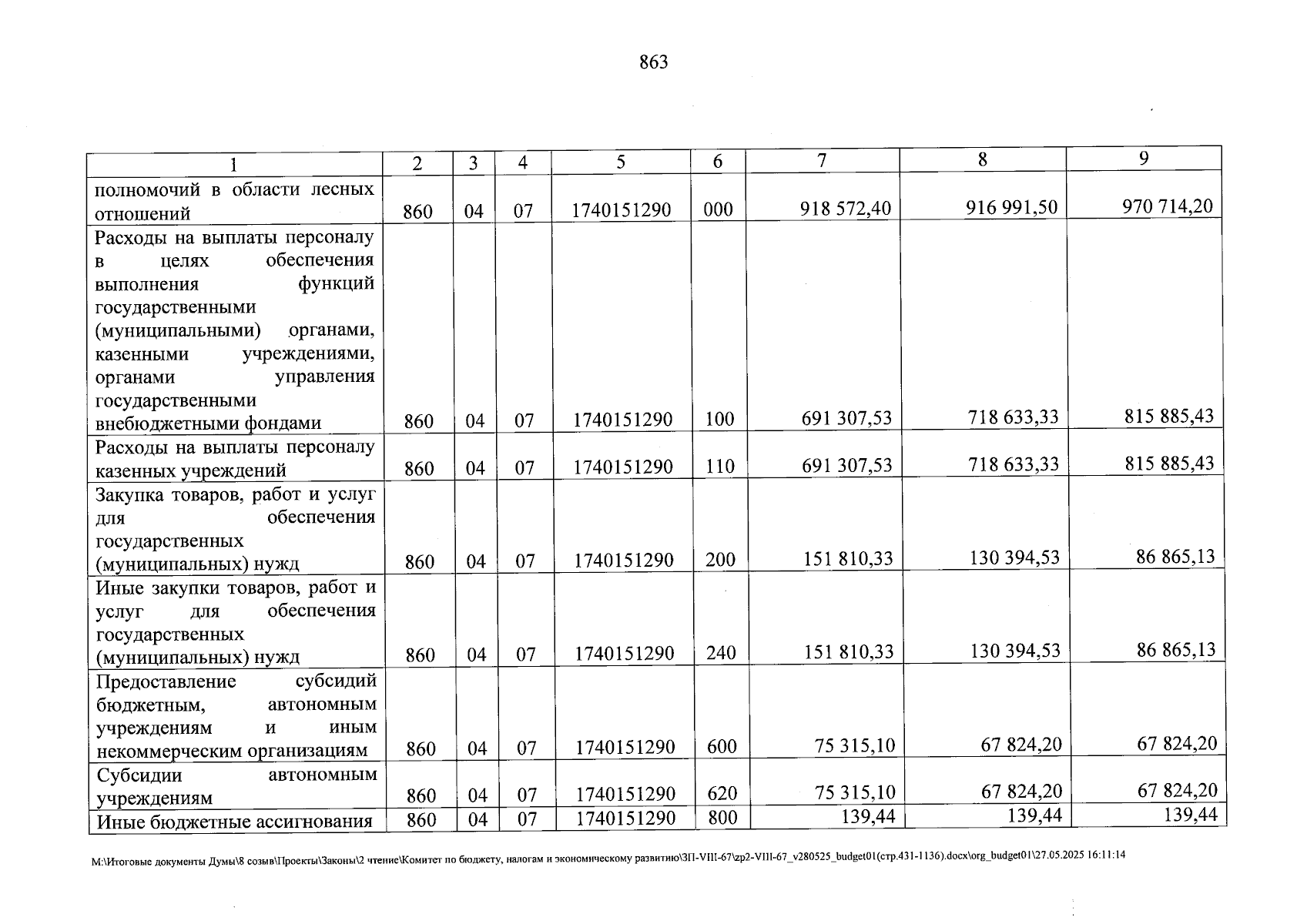 863

| 1 | 2 | 3 | 4 | 5 | 6 | 7 | 8 | 9 |
|---|---|---|---|---|---|---|---|---|
| полномочий в области лесных отношений | 860 | 04 | 07 | 1740151290 | 000 | 918 572,40 | 916 991,50 | 970 714,20 |
| Расходы на выплаты персоналу в целях обеспечения выполнения функций государственными (муниципальными) органами, казенными учреждениями, органами управления государственными внебюджетными фондами | 860 | 04 | 07 | 1740151290 | 100 | 691 307,53 | 718 633,33 | 815 885,43 |
| Расходы на выплаты персоналу казенных учреждений | 860 | 04 | 07 | 1740151290 | 110 | 691 307,53 | 718 633,33 | 815 885,43 |
| Закупка товаров, работ и услуг для обеспечения государственных (муниципальных) нужд | 860 | 04 | 07 | 1740151290 | 200 | 151 810,33 | 130 394,53 | 86 865,13 |
| Иные закупки товаров, работ и услуг для обеспечения государственных (муниципальных) нужд | 860 | 04 | 07 | 1740151290 | 240 | 151 810,33 | 130 394,53 | 86 865,13 |
| Предоставление субсидий бюджетным, автономным учреждениям и иным некоммерческим организациям | 860 | 04 | 07 | 1740151290 | 600 | 75 315,10 | 67 824,20 | 67 824,20 |
| Субсидии автономным учреждениям | 860 | 04 | 07 | 1740151290 | 620 | 75 315,10 | 67 824,20 | 67 824,20 |
| Иные бюджетные ассигнования | 860 | 04 | 07 | 1740151290 | 800 | 139,44 | 139,44 | 139,44 |

M:\Итоговые документы Думы\8 созыв\Проекты\Законы\2 чтение\Комитет по бюджету, налогам и экономическому развитию\ЗП-VIII-67\zp2-VIII-67_v280525_budget01(стр.431-1136).docx\org_budget01\27.05.2025 16:11:14